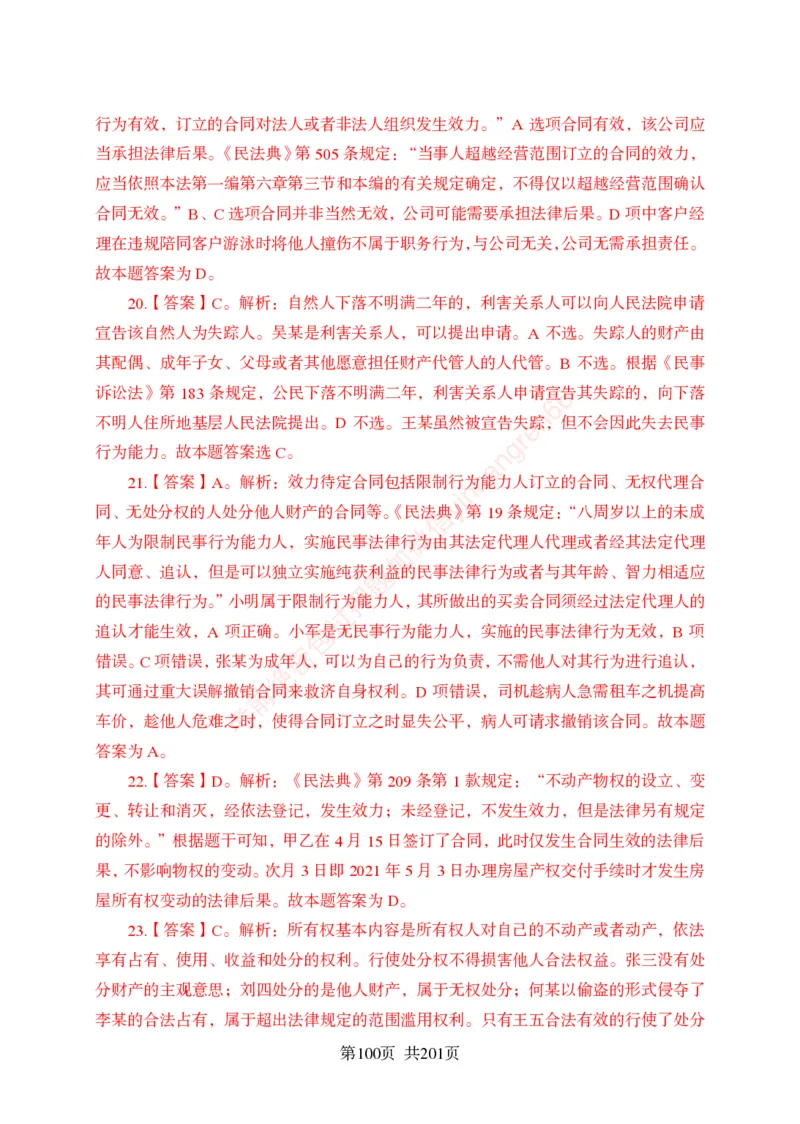 行为有效，订立的合同对法人或者非法人组织发生效力。”A 选项合同有效，该公司应当承担法律后果。《民法典》第 505 条规定：“当事人超越经营范围订立的合同的效力，应当依照本法第一编第六章第三节和本编的有关规定确定，不得仅以超越经营范围确认合同无效。”B、C 选项合同并非当然无效，公司可能需要承担法律后果。D 项中客户经理在违规陪同客户游泳时将他人撞伤不属于职务行为，与公司无关，公司无需承担责任。故本题答案为 D。

20.【答案】C。解析：自然人下落不明满二年的，利害关系人可以向人民法院申请宣告该自然人为失踪人。吴某是利害关系人，可以提出申请。A 不选。失踪人的财产由其配偶、成年子女、父母或者其他愿意担任财产代管人的人代管。B 不选。根据《民事诉讼法》第 183 条规定，公民下落不明满二年，利害关系人申请宣告其失踪的，向下落不明人住所地基层人民法院提出。D 不选。王某虽然被宣告失踪，但不会因此失去民事行为能力。故本题答案选 C。

21.【答案】A。解析：效力待定合同包括限制行为能力人订立的合同、无权代理合同、无处分权的人处分他人财产的合同等。《民法典》第 19 条规定：“八周岁以上的未成年人为限制民事行为能力人，实施民事法律行为由其法定代理人代理或者经其法定代理人同意、追认，但是可以独立实施纯获利益的民事法律行为或者与其年龄、智力相适应的民事法律行为。”小明属于限制行为能力人，其所做出的买卖合同须经过法定代理人的追认才能生效，A 项正确。小军是无民事行为能力人，实施的民事法律行为无效，B 项错误。C 项错误，张某为成年人，可以为自己的行为负责，不需他人对其行为进行追认，其可通过重大误解撤销合同来救济自身权利。D 项错误，司机趁病人急需租车之机提高车价，趁他人危难之时，使得合同订立之时显失公平，病人可请求撤销该合同。故本题答案为 A。

22.【答案】D。解析：《民法典》第 209 条第 1 款规定：“不动产物权的设立、变更、转让和消灭，经依法登记，发生效力；未经登记，不发生效力，但是法律另有规定的除外。”根据题干可知，甲乙在 4 月 15 日签订了合同，此时仅发生合同生效的法律后果，不影响物权的变动。次月 3 日即 2021 年 5 月 3 日办理房屋产权交付手续时才发生房屋所有权变动的法律后果。故本题答案为 D。

23.【答案】C。解析：所有权基本内容是所有权人对自己的不动产或者动产，依法享有占有、使用、收益和处分的权利。行使处分权不得损害他人合法权益。张三没有处分财产的主观意思；刘四处分的是他人财产，属于无权处分；何某以偷盗的形式侵夺了李某的合法占有，属于超出法律规定的范围滥用权利。只有王五合法有效的行使了处分

第100页 共201页